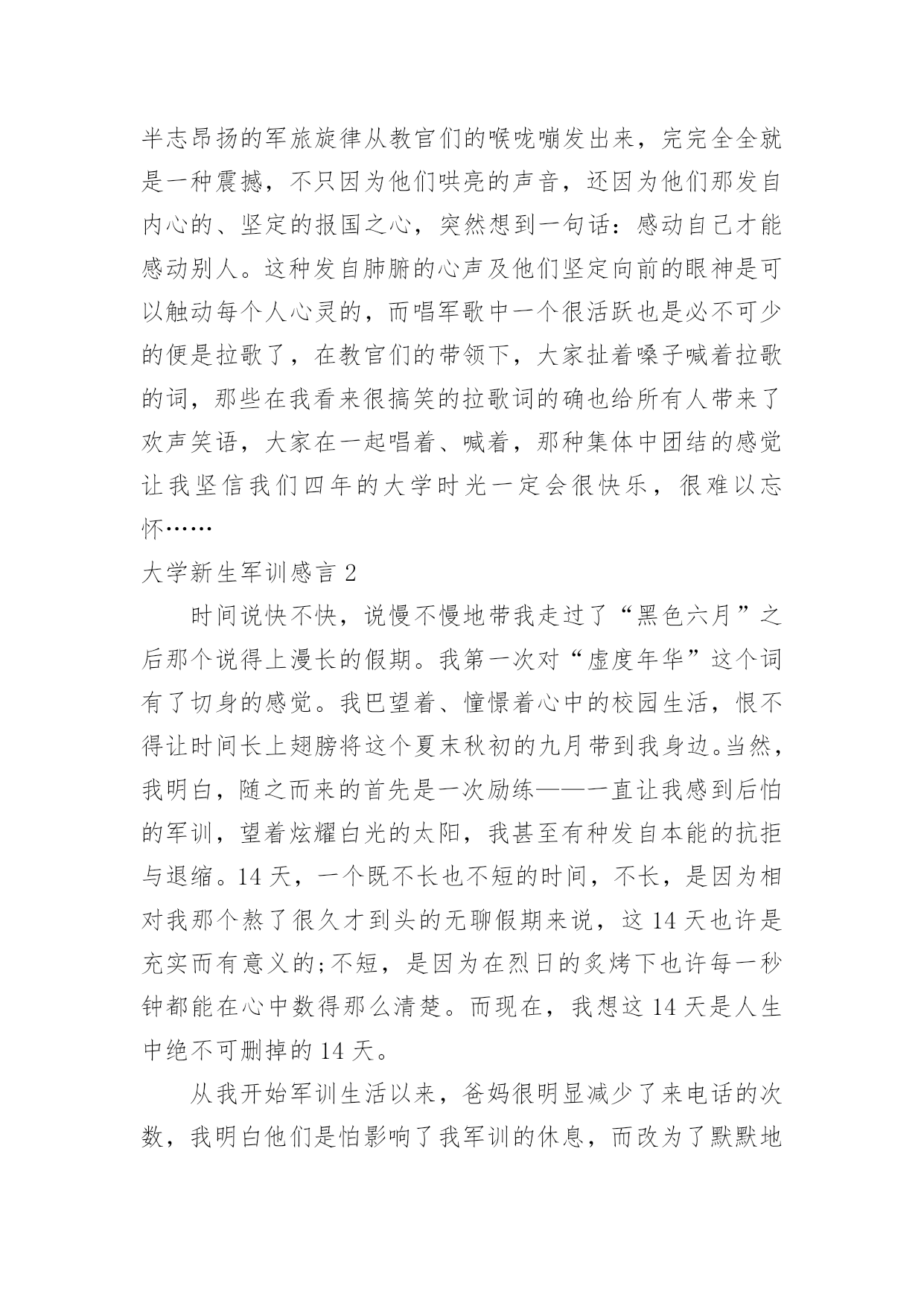 半志昂扬的军旅旋律从教官们的喉咙嘣发出来，完完全全就是一种震撼，不只因为他们哄亮的声音，还因为他们那发自内心的、坚定的报国之心，突然想到一句话：感动自己才能感动别人。这种发自肺腑的心声及他们坚定向前的眼神是可以触动每个人心灵的，而唱军歌中一个很活跃也是必不可少的便是拉歌了，在教官们的带领下，大家扯着嗓子喊着拉歌的词，那些在我看来很搞笑的拉歌词的确也给所有人带来了欢声笑语，大家在一起唱着、喊着，那种集体中团结的感觉让我坚信我们四年的大学时光一定会很快乐，很难以忘怀……

大学新生军训感言 2

时间说快不快，说慢不慢地带我走过了“黑色六月”之后那个说得上漫长的假期。我第一次对“虚度年华”这个词有了切身的感觉。我巴望着、憧憬着心中的校园生活，恨不得让时间长上翅膀将这个夏末秋初的九月带到我身边。当然，我明白，随之而来的首先是一次励练——一直让我感到后怕的军训，望着炫耀白光的太阳，我甚至有种发自本能的抗拒与退缩。14 天，一个既不长也不短的时间，不长，是因为相对我那个熬了很久才到头的无聊假期来说，这 14 天也许是充实而有意义的;不短，是因为在烈日的炙烤下也许每一秒钟都能在心中数得那么清楚。而现在，我想这 14 天是人生中绝不可删掉的 14 天。

从我开始军训生活以来，爸妈很明显减少了来电话的次数，我明白他们是怕影响了我军训的休息，而改为了默默地